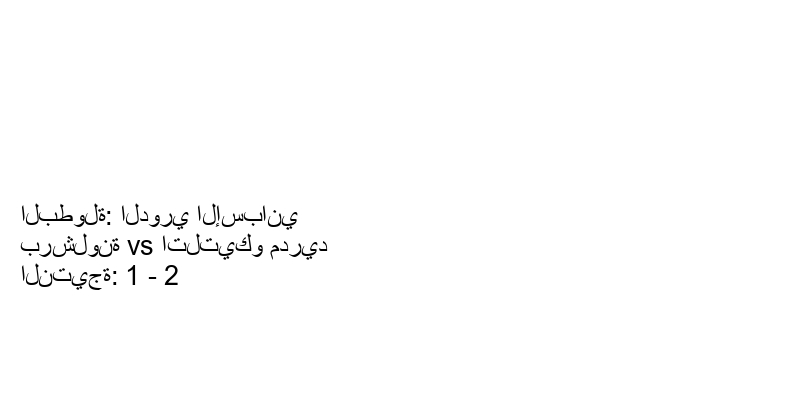 البطولة: الدوري الإسباني
برشلونة vs اتلتيكو مدريد
النتيجة: 1 - 2